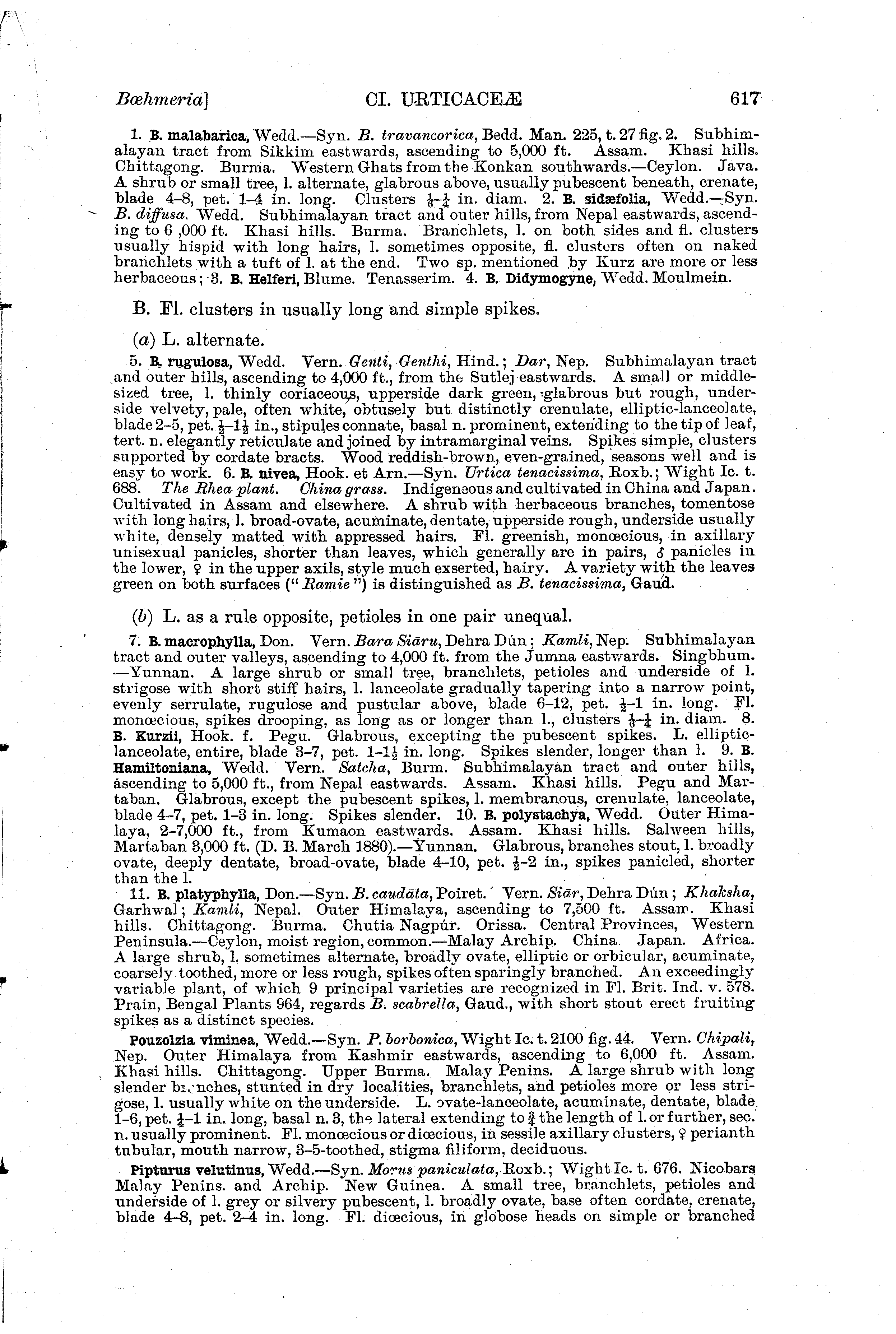 Bœhmeria] CI. URTICACEÆ 617

1. B. malabarica, Wedd.—Syn. B. travancorica, Bedd. Man. 225, t. 27 fig. 2. Subhimalayan tract from Sikkim eastwards, ascending to 5,000 ft. Assam. Khasi hills. Chittagong. Burma. Western Ghats from the Konkan southwards.—Ceylon. Java. A shrub or small tree, l. alternate, glabrous above, usually pubescent beneath, crenate, blade 4–8, pet. 1–4 in. long. Clusters $\frac{1}{6}$–$\frac{1}{4}$ in. diam. 2. B. sidæfolia, Wedd.—Syn. B. diffusa. Wedd. Subhimalayan tract and outer hills, from Nepal eastwards, ascending to 6 ,000 ft. Khasi hills. Burma. Branchlets, l. on both sides and fl. clusters usually hispid with long hairs, l. sometimes opposite, fl. clusters often on naked branchlets with a tuft of l. at the end. Two sp. mentioned by Kurz are more or less herbaceous; 3. B. Helferi, Blume. Tenasserim. 4. B. Didymogyne, Wedd. Moulmein.

B. Fl. clusters in usually long and simple spikes.

(a) L. alternate.

5. B. rugulosa, Wedd. Vern. Genti, Genthi, Hind.; Dar, Nep. Subhimalayan tract and outer hills, ascending to 4,000 ft., from the Sutlej eastwards. A small or middle-sized tree, l. thinly coriaceous, upperside dark green, glabrous but rough, underside velvety, pale, often white, obtusely but distinctly crenulate, elliptic-lanceolate, blade 2–5, pet. $\frac{1}{2}$–$1\frac{1}{2}$ in., stipules connate, basal n. prominent, extending to the tip of leaf, tert. n. elegantly reticulate and joined by intramarginal veins. Spikes simple, clusters supported by cordate bracts. Wood reddish-brown, even-grained, seasons well and is easy to work. 6. B. nivea, Hook. et Arn.—Syn. Urtica tenacissima, Roxb.; Wight Ic. t. 688. The Rhea plant. China grass. Indigenous and cultivated in China and Japan. Cultivated in Assam and elsewhere. A shrub with herbaceous branches, tomentose with long hairs, l. broad-ovate, acuminate, dentate, upperside rough, underside usually white, densely matted with appressed hairs. Fl. greenish, monœcious, in axillary unisexual panicles, shorter than leaves, which generally are in pairs, ♂ panicles in the lower, ♀ in the upper axils, style much exserted, hairy. A variety with the leaves green on both surfaces ("Ramie") is distinguished as B. tenacissima, Gaud.

(b) L. as a rule opposite, petioles in one pair unequal.

7. B. macrophylla, Don. Vern. Bara Siāru, Dehra Dún; Kamli, Nep. Subhimalayan tract and outer valleys, ascending to 4,000 ft. from the Jumna eastwards. Singbhum. —Yunnan. A large shrub or small tree, branchlets, petioles and underside of l. strigose with short stiff hairs, l. lanceolate gradually tapering into a narrow point, evenly serrulate, rugulose and pustular above, blade 6–12, pet. $\frac{1}{2}$–1 in. long. Fl. monœcious, spikes drooping, as long as or longer than l., clusters $\frac{1}{8}$–$\frac{1}{4}$ in. diam. 8. B. Kurzii, Hook. f. Pegu. Glabrous, excepting the pubescent spikes. L. elliptic-lanceolate, entire, blade 3–7, pet. 1–$1\frac{1}{2}$ in. long. Spikes slender, longer than l. 9. B. Hamiltoniana, Wedd. Vern. Satcha, Burm. Subhimalayan tract and outer hills, ascending to 5,000 ft., from Nepal eastwards. Assam. Khasi hills. Pegu and Martaban. Glabrous, except the pubescent spikes, l. membranous, crenulate, lanceolate, blade 4–7, pet. 1–3 in. long. Spikes slender. 10. B. polystachya, Wedd. Outer Himalaya, 2–7,000 ft., from Kumaon eastwards. Assam. Khasi hills. Salween hills, Martaban 3,000 ft. (D. B. March 1880).—Yunnan. Glabrous, branches stout, l. broadly ovate, deeply dentate, broad-ovate, blade 4–10, pet. $\frac{1}{2}$–2 in., spikes panicled, shorter than the l.

11. B. platyphylla, Don.—Syn. B. caudāta, Poiret. Vern. Siār, Dehra Dún; Khaksha, Garhwal; Kamli, Nepal. Outer Himalaya, ascending to 7,500 ft. Assam. Khasi hills. Chittagong. Burma. Chutia Nagpúr. Orissa. Central Provinces, Western Peninsula.—Ceylon, moist region, common.—Malay Archip. China. Japan. Africa. A large shrub, l. sometimes alternate, broadly ovate, elliptic or orbicular, acuminate, coarsely toothed, more or less rough, spikes often sparingly branched. An exceedingly variable plant, of which 9 principal varieties are recognized in Fl. Brit. Ind. v. 578. Prain, Bengal Plants 964, regards B. scabrella, Gaud., with short stout erect fruiting spikes as a distinct species.

Pouzolzia viminea, Wedd.—Syn. P. borbonica, Wight Ic. t. 2100 fig. 44. Vern. Chipali, Nep. Outer Himalaya from Kashmir eastwards, ascending to 6,000 ft. Assam. Khasi hills. Chittagong. Upper Burma. Malay Penins. A large shrub with long slender branches, stunted in dry localities, branchlets, and petioles more or less strigose, l. usually white on the underside. L. ovate-lanceolate, acuminate, dentate, blade 1–6, pet. $\frac{1}{4}$–1 in. long, basal n. 3, the lateral extending to $\frac{3}{4}$ the length of l. or further, sec. n. usually prominent. Fl. monœcious or diœcious, in sessile axillary clusters, ♀ perianth tubular, mouth narrow, 3-5-toothed, stigma filiform, deciduous.

Pipturus velutinus, Wedd.—Syn. Morus paniculata, Roxb.; Wight Ic. t. 676. Nicobars Malay Penins. and Archip. New Guinea. A small tree, branchlets, petioles and underside of l. grey or silvery pubescent, l. broadly ovate, base often cordate, crenate, blade 4–8, pet. 2–4 in. long. Fl. diœcious, in globose heads on simple or branched